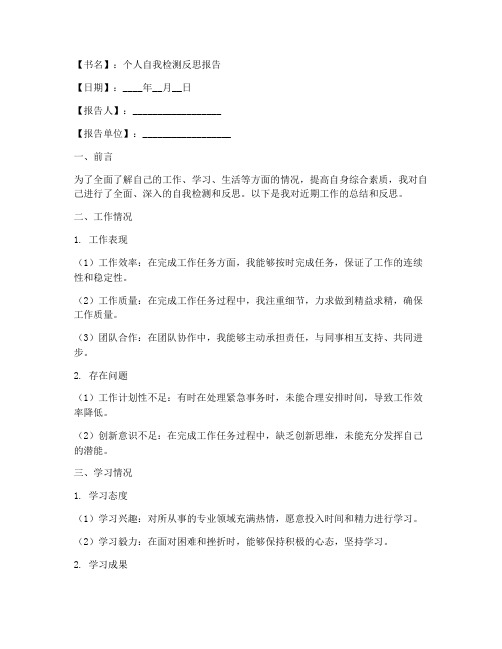 【书名】：个人自我检测反思报告

【日期】：____年__月__日

【报告人】：__________________

【报告单位】：__________________

一、前言

为了全面了解自己的工作、学习、生活等方面的情况，提高自身综合素质，我对自己进行了全面、深入的自我检测和反思。以下是我对近期工作的总结和反思。

二、工作情况

1. 工作表现

（1）工作效率：在完成工作任务方面，我能够按时完成任务，保证了工作的连续性和稳定性。

（2）工作质量：在完成工作任务过程中，我注重细节，力求做到精益求精，确保工作质量。

（3）团队合作：在团队协作中，我能够主动承担责任，与同事相互支持、共同进步。

2. 存在问题

（1）工作计划性不足：有时在处理紧急事务时，未能合理安排时间，导致工作效率降低。

（2）创新意识不足：在完成工作任务过程中，缺乏创新思维，未能充分发挥自己的潜能。

三、学习情况

1. 学习态度

（1）学习兴趣：对所从事的专业领域充满热情，愿意投入时间和精力进行学习。

（2）学习毅力：在面对困难和挫折时，能够保持积极的心态，坚持学习。

2. 学习成果